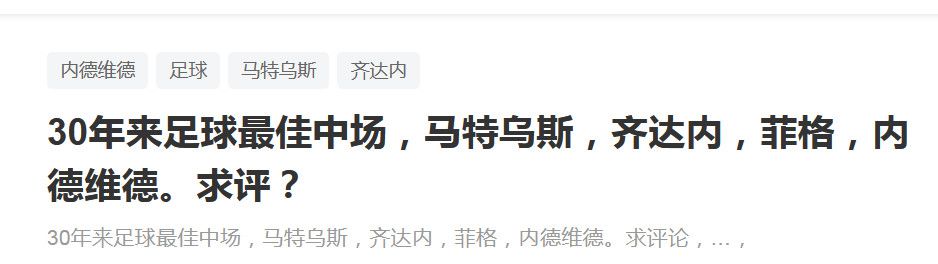 内德维德 足球 马特乌斯 齐达内

30年来足球最佳中场，马特乌斯，齐达内，菲格，内德维德。求评？

30年来足球最佳中场，马特乌斯，齐达内，菲格，内德维德。求评论，...，